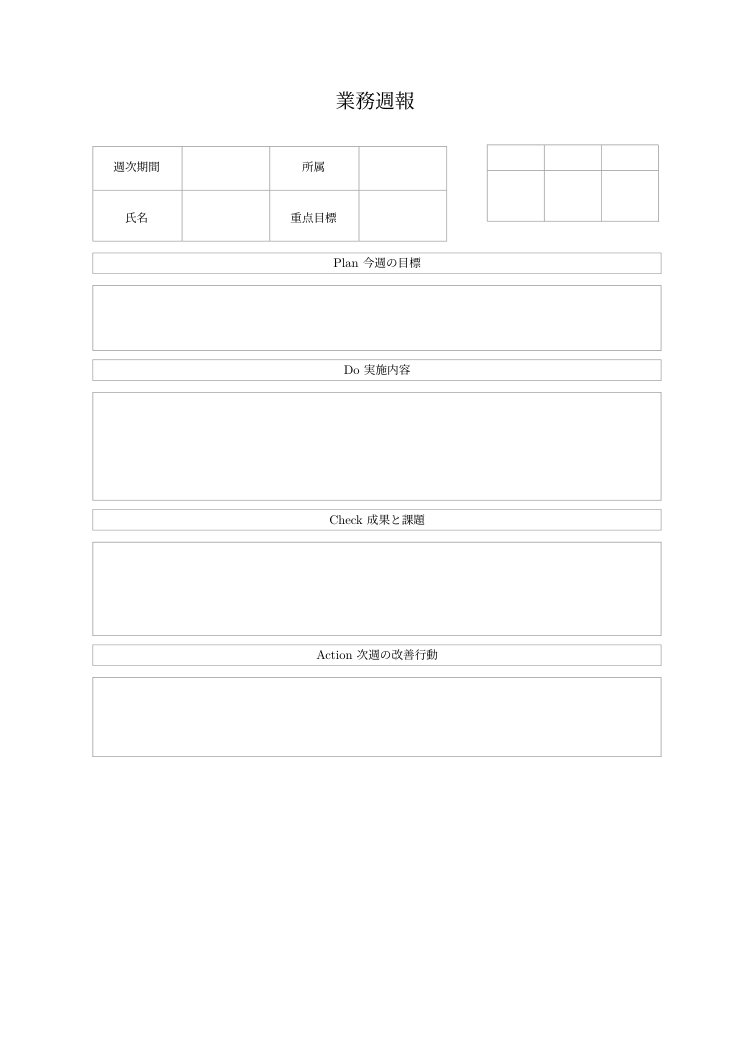 業務週報

| 週次期間 | | 所属 | |
|---|---|---|---|
| 氏名 | | 重点目標 | |

Plan 今週の目標

Do 実施内容

Check 成果と課題

Action 次週の改善行動